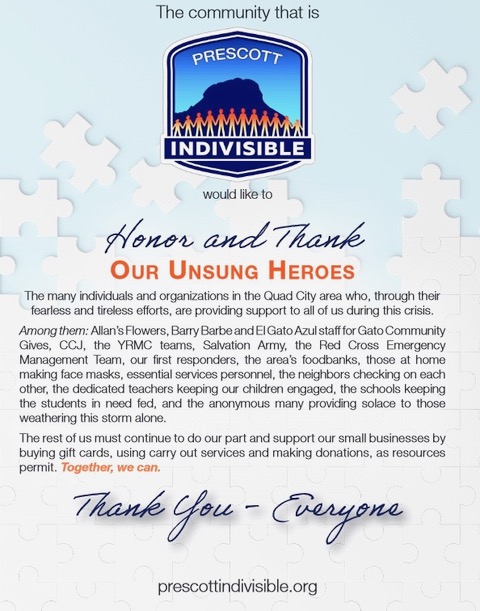 The community that is

PRESCOTT

INDIVISIBLE

would like to

Honor and Thank

OUR UNSUNG HEROES

The many individuals and organizations in the Quad City area who, through their fearless and tireless efforts, are providing support to all of us during this crisis.

Among them: Allan's Flowers, Barry Barbe and El Gato Azul staff for Gato Community Gives, CCJ, the YRMC teams, Salvation Army, the Red Cross Emergency Management Team, our first responders, the area's foodbanks, those at home making face masks, essential services personnel, the neighbors checking on each other, the dedicated teachers keeping our children engaged, the schools keeping the students in need fed, and the anonymous many providing solace to those weathering this storm alone.

The rest of us must continue to do our part and support our small businesses by buying gift cards, using carry out services and making donations, as resources permit. Together, we can.

Thank You - Everyone

prescottindivisible.org